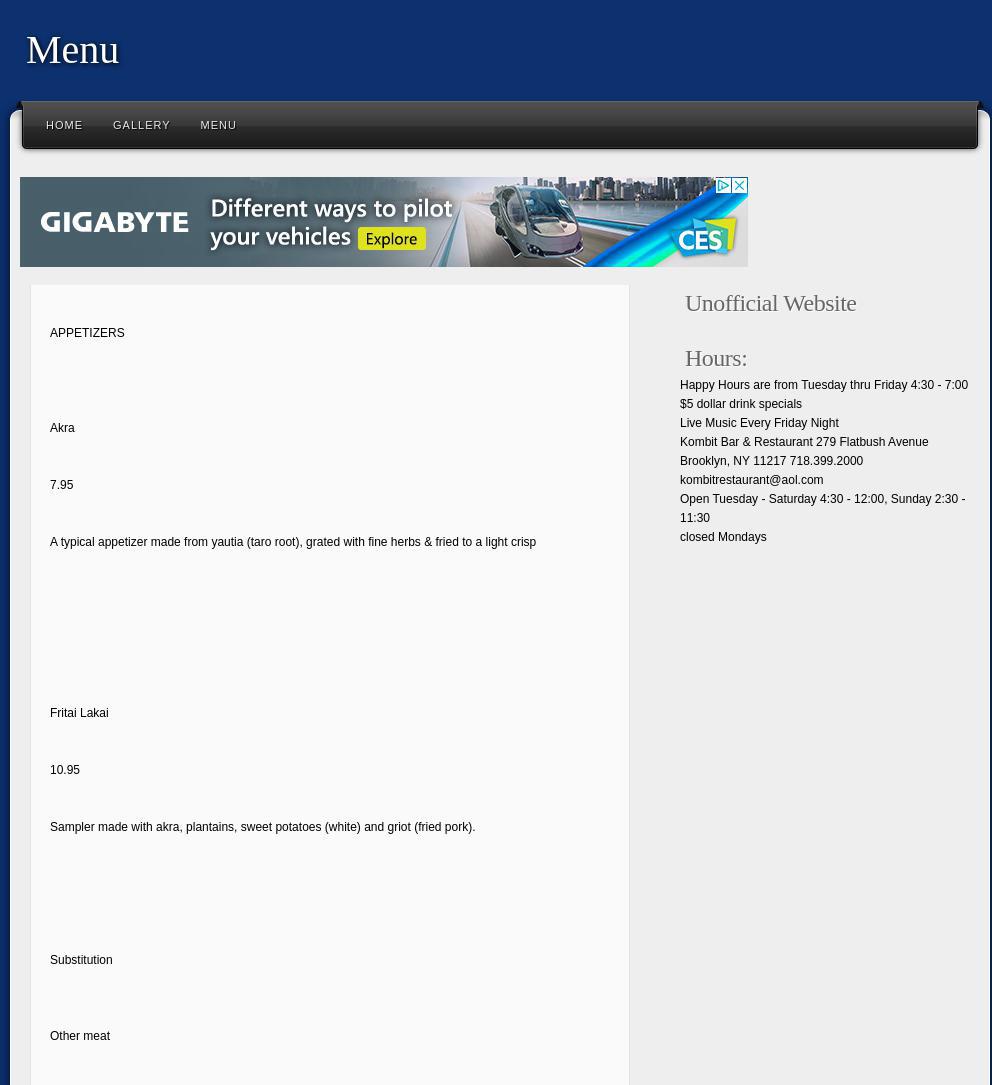 Menu

HOME GALLERY MENU

GIGABYTE Different ways to pilot your vehicles Explore CES

APPETIZERS

Akra

7.95

A typical appetizer made from yautia (taro root), grated with fine herbs & fried to a light crisp

Fritai Lakai

10.95

Sampler made with akra, plantains, sweet potatoes (white) and griot (fried pork).

Substitution

Other meat

Unofficial Website

Hours:

Happy Hours are from Tuesday thru Friday 4:30 - 7:00
$5 dollar drink specials
Live Music Every Friday Night
Kombit Bar & Restaurant 279 Flatbush Avenue Brooklyn, NY 11217 718.399.2000
kombitrestaurant@aol.com
Open Tuesday - Saturday 4:30 - 12:00, Sunday 2:30 - 11:30
closed Mondays